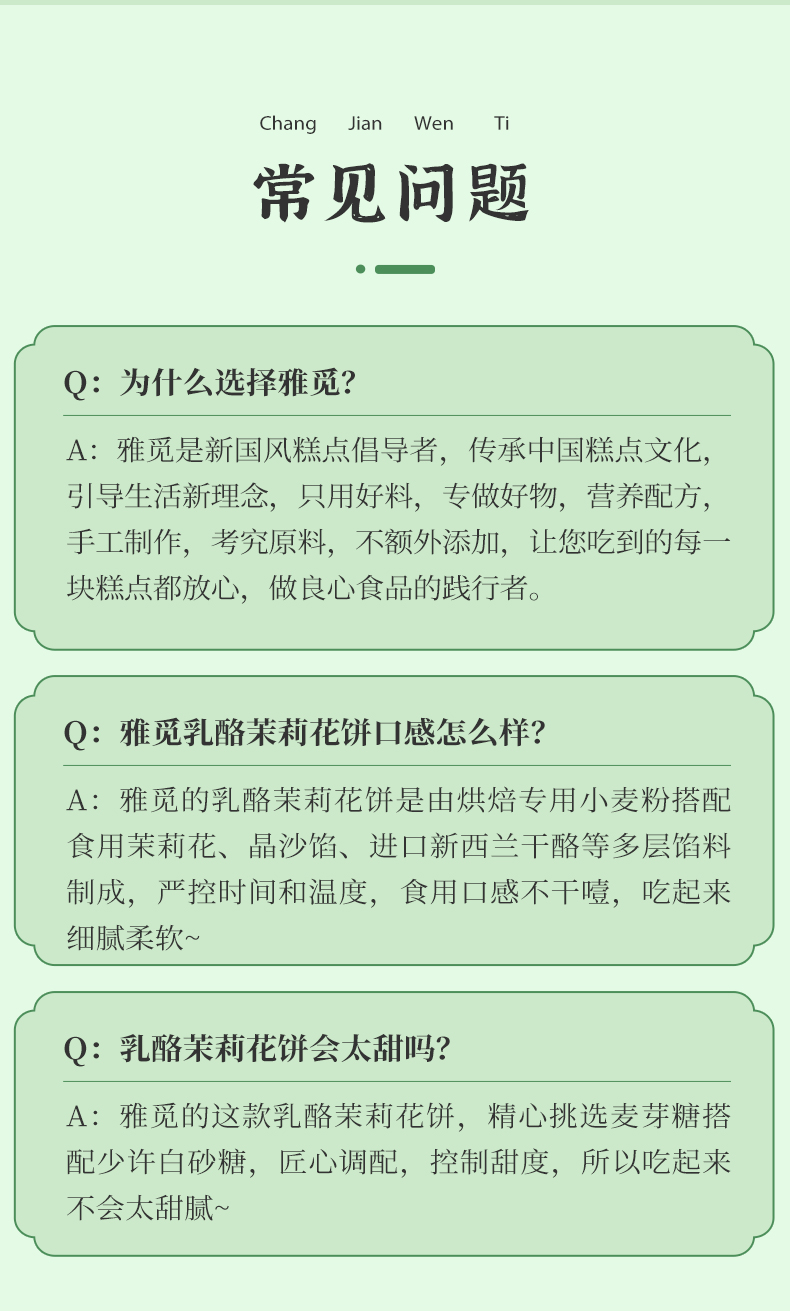 Chang Jian Wen Ti

常见问题

Q：为什么选择雅觅？

A：雅觅是新国风糕点倡导者，传承中国糕点文化，引导生活新理念，只用好料，专做好物，营养配方，手工制作，考究原料，不额外添加，让您吃到的每一块糕点都放心，做良心食品的践行者。

Q：雅觅乳酪茉莉花饼口感怎么样？

A：雅觅的乳酪茉莉花饼是由烘焙专用小麦粉搭配食用茉莉花、晶沙馅、进口新西兰干酪等多层馅料制成，严控时间和温度，食用口感不干噎，吃起来细腻柔软~

Q：乳酪茉莉花饼会太甜吗？

A：雅觅的这款乳酪茉莉花饼，精心挑选麦芽糖搭配少许白砂糖，匠心调配，控制甜度，所以吃起来不会太甜腻~